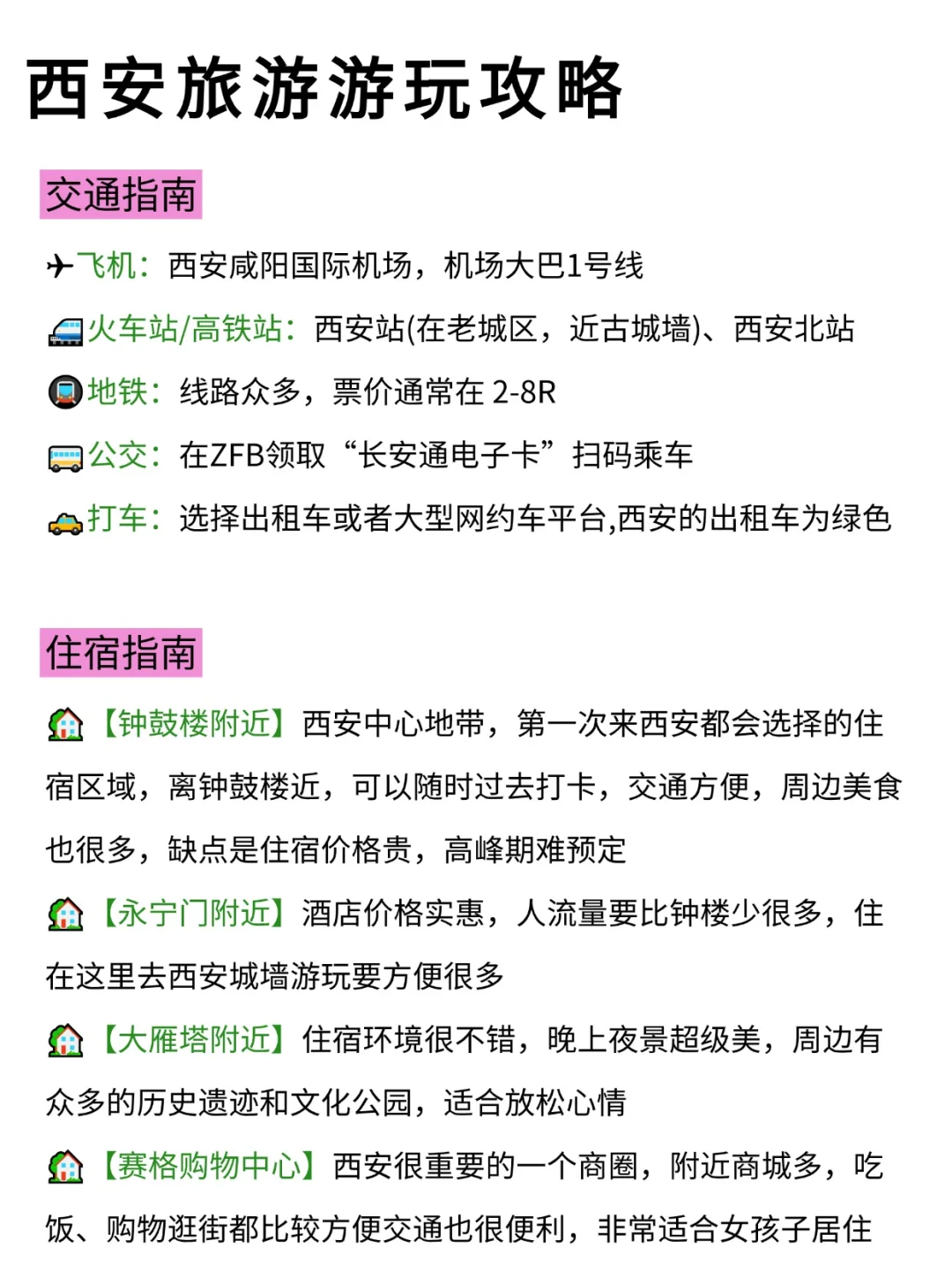 西安旅游游玩攻略

交通指南

飞机：西安咸阳国际机场，机场大巴1号线

火车站/高铁站：西安站(在老城区，近古城墙)、西安北站

地铁：线路众多，票价通常在 2-8R

公交：在ZFB领取“长安通电子卡”扫码乘车

打车：选择出租车或者大型网约车平台,西安的出租车为绿色

住宿指南

【钟鼓楼附近】西安中心地带，第一次来西安都会选择的住宿区域，离钟鼓楼近，可以随时过去打卡，交通方便，周边美食也很多，缺点是住宿价格贵，高峰期难预定

【永宁门附近】酒店价格实惠，人流量要比钟楼少很多，住在这里去西安城墙游玩要方便很多

【大雁塔附近】住宿环境很不错，晚上夜景超级美，周边有众多的历史遗迹和文化公园，适合放松心情

【赛格购物中心】西安很重要的一个商圈，附近商城多，吃饭、购物逛街都比较方便交通也很便利，非常适合女孩子居住